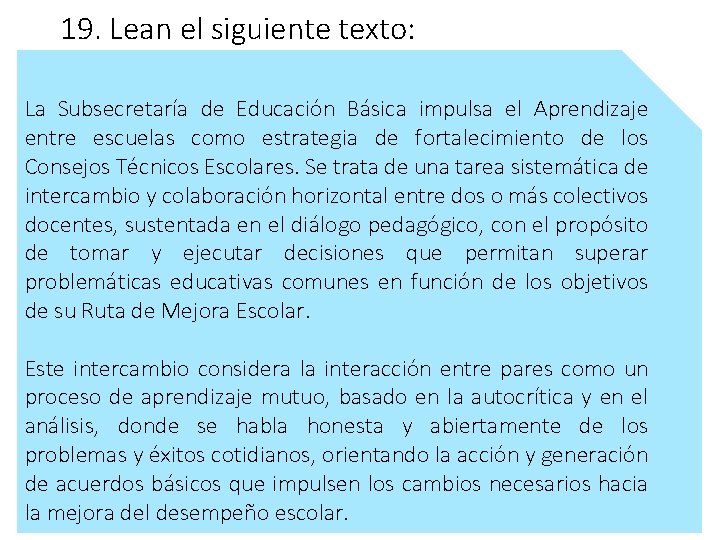 19. Lean el siguiente texto:

La Subsecretaría de Educación Básica impulsa el Aprendizaje entre escuelas como estrategia de fortalecimiento de los Consejos Técnicos Escolares. Se trata de una tarea sistemática de intercambio y colaboración horizontal entre dos o más colectivos docentes, sustentada en el diálogo pedagógico, con el propósito de tomar y ejecutar decisiones que permitan superar problemáticas educativas comunes en función de los objetivos de su Ruta de Mejora Escolar.

Este intercambio considera la interacción entre pares como un proceso de aprendizaje mutuo, basado en la autocrítica y en el análisis, donde se habla honesta y abiertamente de los problemas y éxitos cotidianos, orientando la acción y generación de acuerdos básicos que impulsen los cambios necesarios hacia la mejora del desempeño escolar.